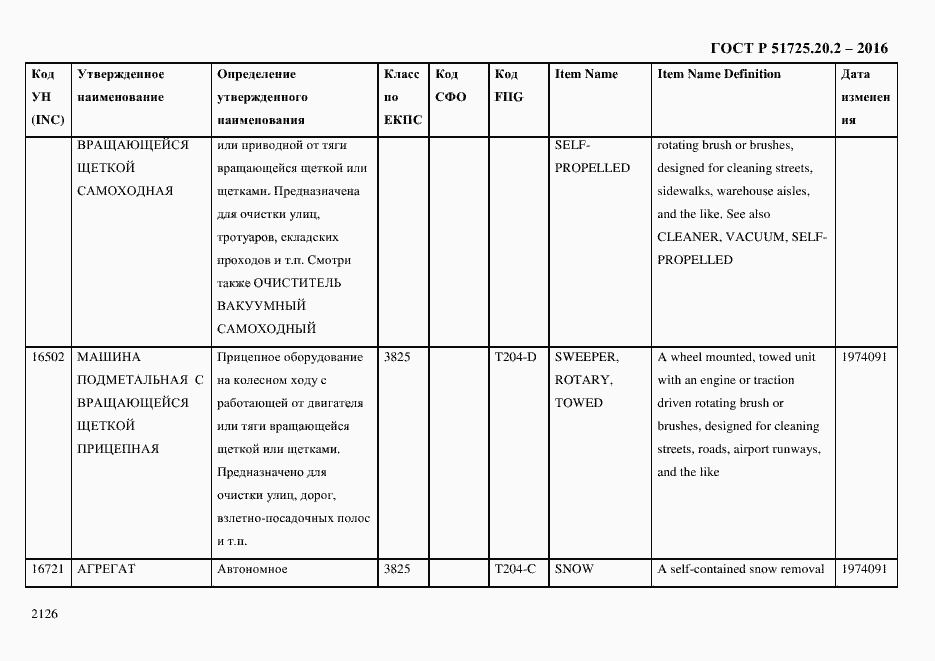 ГОСТ Р 51725.20.2 – 2016

| Код УН (INC) | Утвержденное наименование | Определение утвержденного наименования | Класс по ЕКПС | Код СФО | Код FIIG | Item Name | Item Name Definition | Дата изменения |
|---|---|---|---|---|---|---|---|---|
| | ВРАЩАЮЩЕЙСЯ ЩЕТКОЙ САМОХОДНАЯ | или приводной от тяги вращающейся щеткой или щетками. Предназначена для очистки улиц, тротуаров, складских проходов и т.п. Смотри также ОЧИСТИТЕЛЬ ВАКУУМНЫЙ САМОХОДНЫЙ | | | | SELF-PROPELLED | rotating brush or brushes, designed for cleaning streets, sidewalks, warehouse aisles, and the like. See also CLEANER, VACUUM, SELF-PROPELLED | |
| 16502 | МАШИНА ПОДМЕТАЛЬНАЯ С ВРАЩАЮЩЕЙСЯ ЩЕТКОЙ ПРИЦЕПНАЯ | Прицепное оборудование на колесном ходу с работающей от двигателя или тяги вращающейся щеткой или щетками. Предназначено для очистки улиц, дорог, взлетно-посадочных полос и т.п. | 3825 | | T204-D | SWEEPER, ROTARY, TOWED | A wheel mounted, towed unit with an engine or traction driven rotating brush or brushes, designed for cleaning streets, roads, airport runways, and the like | 1974091 |
| 16721 | АГРЕГАТ | Автономное | 3825 | | T204-C | SNOW | A self-contained snow removal | 1974091 |

2126